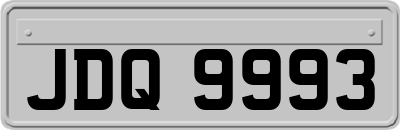 JDQ 9993